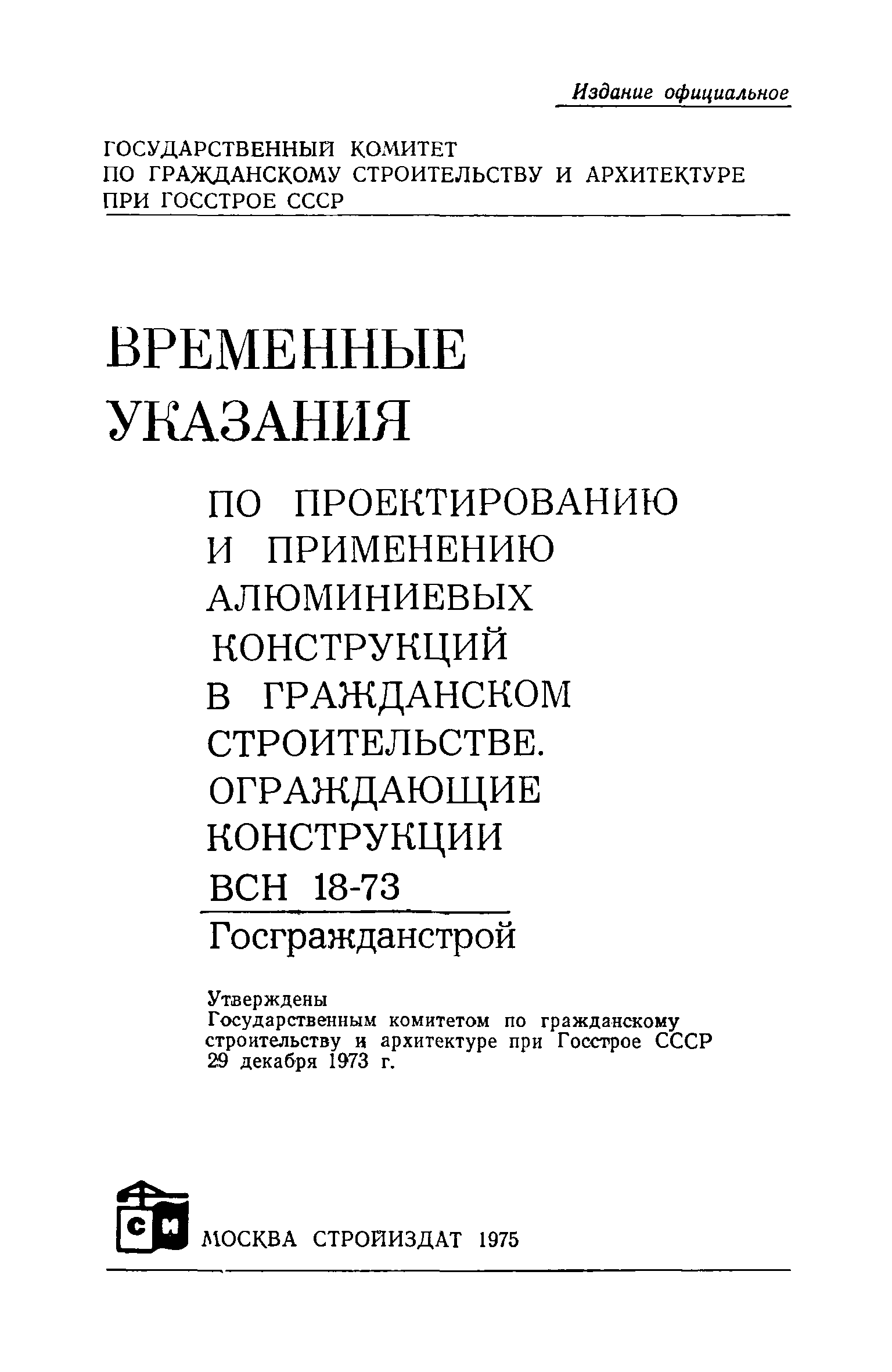 Издание официальное

ГОСУДАРСТВЕННЫЙ КОМИТЕТ
ПО ГРАЖДАНСКОМУ СТРОИТЕЛЬСТВУ И АРХИТЕКТУРЕ
ПРИ ГОССТРОЕ СССР

ВРЕМЕННЫЕ
УКАЗАНИЯ

ПО ПРОЕКТИРОВАНИЮ
И ПРИМЕНЕНИЮ
АЛЮМИНИЕВЫХ
КОНСТРУКЦИЙ
В ГРАЖДАНСКОМ
СТРОИТЕЛЬСТВЕ.
ОГРАЖДАЮЩИЕ
КОНСТРУКЦИИ
ВСН 18-73

Госгражданстрой

Утверждены
Государственным комитетом по гражданскому строительству и архитектуре при Госстрое СССР
29 декабря 1973 г.

СИ

МОСКВА СТРОЙИЗДАТ 1975